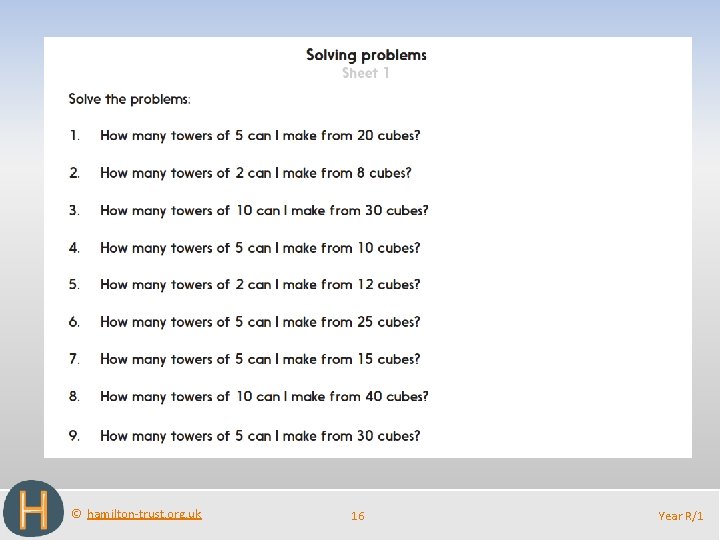 Solving problems
Sheet 1

Solve the problems:

1. How many towers of 5 can I make from 20 cubes?

2. How many towers of 2 can I make from 8 cubes?

3. How many towers of 10 can I make from 30 cubes?

4. How many towers of 5 can I make from 10 cubes?

5. How many towers of 2 can I make from 12 cubes?

6. How many towers of 5 can I make from 25 cubes?

7. How many towers of 5 can I make from 15 cubes?

8. How many towers of 10 can I make from 40 cubes?

9. How many towers of 5 can I make from 30 cubes?

H

© hamilton-trust.org.uk

16

Year R/1